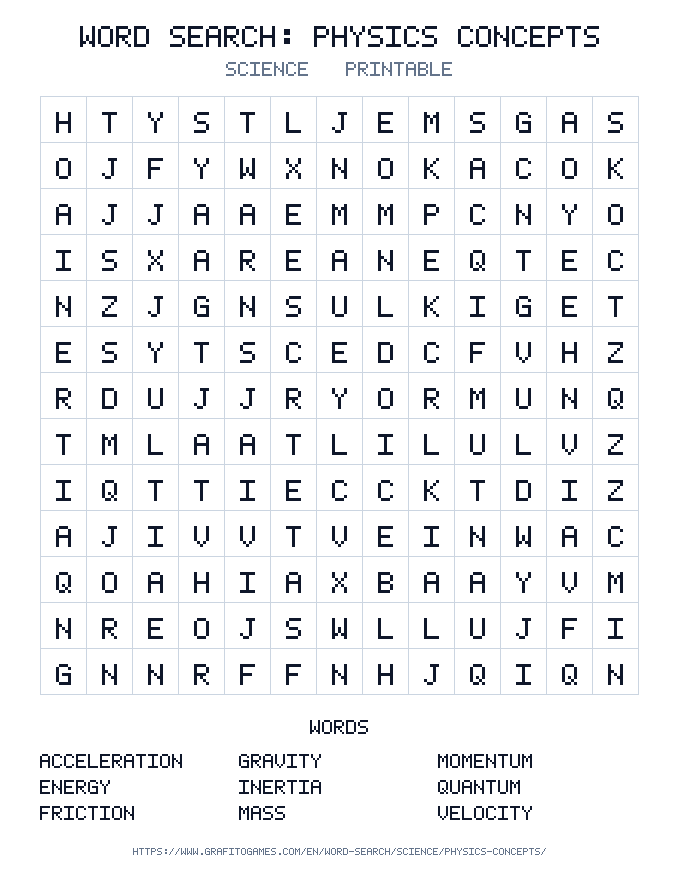 WORD SEARCH: PHYSICS CONCEPTS

SCIENCE PRINTABLE

| H | T | Y | S | T | L | J | E | M | S | G | A | S |
|---|---|---|---|---|---|---|---|---|---|---|---|---|
| O | J | F | Y | W | X | N | O | K | A | C | O | K |
| A | J | J | A | A | E | M | M | P | C | N | Y | O |
| I | S | X | A | R | E | A | N | E | Q | T | E | C |
| N | Z | J | G | N | S | U | L | K | I | G | E | T |
| E | S | Y | T | S | C | E | D | C | F | V | H | Z |
| R | D | U | J | J | R | Y | O | R | M | U | N | Q |
| T | M | L | A | A | T | L | I | L | U | L | V | Z |
| I | Q | T | T | I | E | C | C | K | T | D | I | Z |
| A | J | I | V | V | T | V | E | I | N | W | A | C |
| Q | O | A | H | I | A | X | B | A | A | Y | V | M |
| N | R | E | O | J | S | W | L | L | U | J | F | I |
| G | N | N | R | F | F | N | H | J | Q | I | Q | N |

WORDS

ACCELERATION
ENERGY
FRICTION

GRAVITY
INERTIA
MASS

MOMENTUM
QUANTUM
VELOCITY

HTTPS://WWW.GRAFITOGAMES.COM/EN/WORD-SEARCH/SCIENCE/PHYSICS-CONCEPTS/